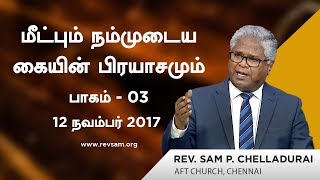 மீட்பும் நம்முடைய கையின் பிரயாசமும்

பாகம் - 03

12 நவம்பர் 2017

www.revsam.org

REV. SAM P. CHELLADURAI
AFT CHURCH, CHENNAI